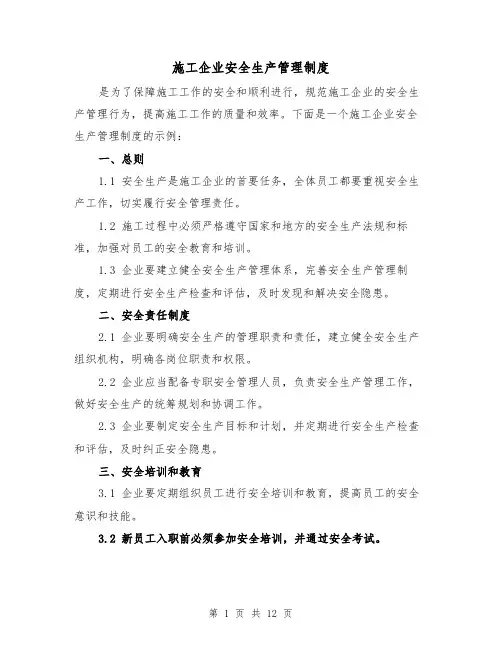 施工企业安全生产管理制度

是为了保障施工工作的安全和顺利进行，规范施工企业的安全生产管理行为，提高施工工作的质量和效率。下面是一个施工企业安全生产管理制度的示例：

一、总则

1.1 安全生产是施工企业的首要任务，全体员工都要重视安全生产工作，切实履行安全管理责任。

1.2 施工过程中必须严格遵守国家和地方的安全生产法规和标准，加强对员工的安全教育和培训。

1.3 企业要建立健全安全生产管理体系，完善安全生产管理制度，定期进行安全生产检查和评估，及时发现和解决安全隐患。

二、安全责任制度

2.1 企业要明确安全生产的管理职责和责任，建立健全安全生产组织机构，明确各岗位职责和权限。

2.2 企业应当配备专职安全管理人员，负责安全生产管理工作，做好安全生产的统筹规划和协调工作。

2.3 企业要制定安全生产目标和计划，并定期进行安全生产检查和评估，及时纠正安全隐患。

三、安全培训和教育

3.1 企业要定期组织员工进行安全培训和教育，提高员工的安全意识和技能。

3.2 新员工入职前必须参加安全培训，并通过安全考试。

第 1 页 共 12 页